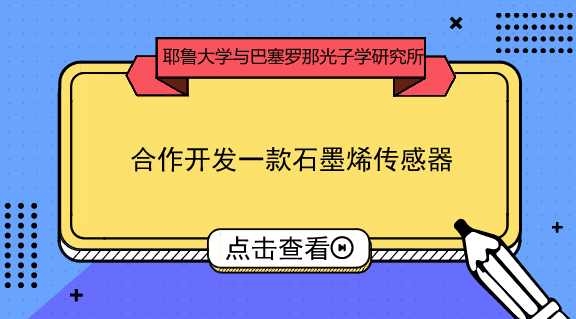 耶鲁大学与巴塞罗那光子学研究所

合作开发一款石墨烯传感器

点击查看